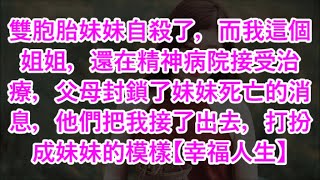 雙胞胎妹妹自殺了，而我這個姐姐，還在精神病院接受治療，父母封鎖了妹妹死亡的消息，他們把我接了出去，打扮成妹妹的模樣【幸福人生】